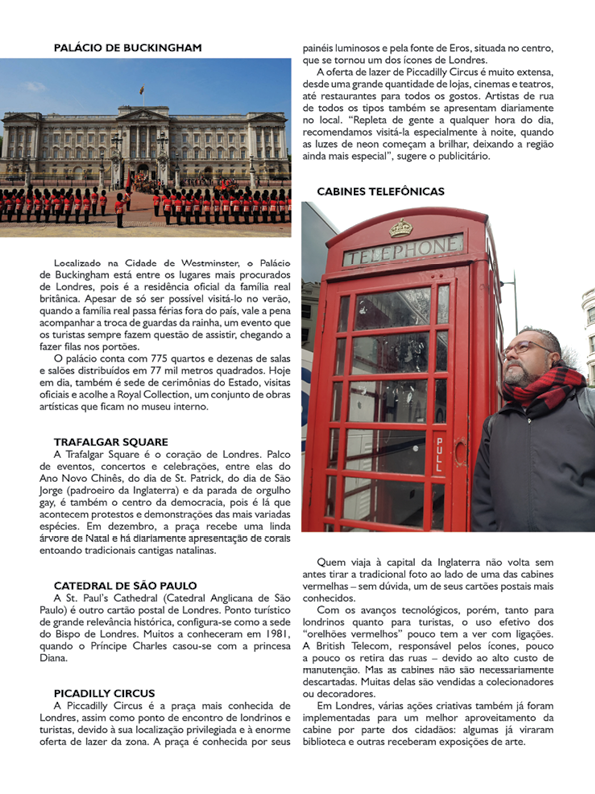 PALÁCIO DE BUCKINGHAM

Localizado na Cidade de Westminster, o Palácio de Buckingham está entre os lugares mais procurados de Londres, pois é a residência oficial da família real britânica. Apesar de só ser possível visitá-lo no verão, quando a família real passa férias fora do país, vale a pena acompanhar a troca de guardas da rainha, um evento que os turistas sempre fazem questão de assistir, chegando a fazer filas nos portões.

O palácio conta com 775 quartos e dezenas de salas e salões distribuídos em 77 mil metros quadrados. Hoje em dia, também é sede de cerimônias do Estado, visitas oficiais e acolhe a Royal Collection, um conjunto de obras artísticas que ficam no museu interno.

TRAFALGAR SQUARE
A Trafalgar Square é o coração de Londres. Palco de eventos, concertos e celebrações, entre elas do Ano Novo Chinês, do dia de St. Patrick, do dia de São Jorge (padroeiro da Inglaterra) e da parada de orgulho gay, é também o centro da democracia, pois é lá que acontecem protestos e demonstrações das mais variadas espécies. Em dezembro, a praça recebe uma linda árvore de Natal e há diariamente apresentação de corais entoando tradicionais cantigas natalinas.

CATEDRAL DE SÃO PAULO
A St. Paul's Cathedral (Catedral Anglicana de São Paulo) é outro cartão postal de Londres. Ponto turístico de grande relevância histórica, configura-se como a sede do Bispo de Londres. Muitos a conheceram em 1981, quando o Príncipe Charles casou-se com a princesa Diana.

PICADILLY CIRCUS
A Piccadilly Circus é a praça mais conhecida de Londres, assim como ponto de encontro de londrinos e turistas, devido à sua localização privilegiada e à enorme oferta de lazer da zona. A praça é conhecida por seus painéis luminosos e pela fonte de Eros, situada no centro, que se tornou um dos ícones de Londres.

A oferta de lazer de Piccadilly Circus é muito extensa, desde uma grande quantidade de lojas, cinemas e teatros, até restaurantes para todos os gostos. Artistas de rua de todos os tipos também se apresentam diariamente no local. "Repleta de gente a qualquer hora do dia, recomendamos visitá-la especialmente à noite, quando as luzes de neon começam a brilhar, deixando a região ainda mais especial", sugere o publicitário.

CABINES TELEFÔNICAS

TELEPHONE
PULL

Quem viaja à capital da Inglaterra não volta sem antes tirar a tradicional foto ao lado de uma das cabines vermelhas – sem dúvida, um de seus cartões postais mais conhecidos.

Com os avanços tecnológicos, porém, tanto para londrinos quanto para turistas, o uso efetivo dos "orelhões vermelhos" pouco tem a ver com ligações. A British Telecom, responsável pelos ícones, pouco a pouco os retira das ruas – devido ao alto custo de manutenção. Mas as cabines não são necessariamente descartadas. Muitas delas são vendidas a colecionadores ou decoradores.

Em Londres, várias ações criativas também já foram implementadas para um melhor aproveitamento da cabine por parte dos cidadãos: algumas já viraram biblioteca e outras receberam exposições de arte.